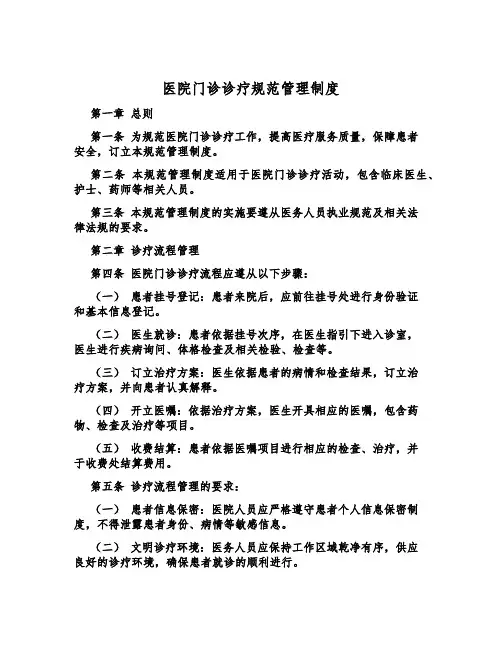 医院门诊诊疗规范管理制度

第一章 总则

第一条 为规范医院门诊诊疗工作，提高医疗服务质量，保障患者安全，订立本规范管理制度。

第二条 本规范管理制度适用于医院门诊诊疗活动，包含临床医生、护士、药师等相关人员。

第三条 本规范管理制度的实施要遵从医务人员执业规范及相关法律法规的要求。

第二章 诊疗流程管理

第四条 医院门诊诊疗流程应遵从以下步骤：

（一） 患者挂号登记：患者来院后，应前往挂号处进行身份验证和基本信息登记。

（二） 医生就诊：患者依据挂号次序，在医生指引下进入诊室，医生进行疾病询问、体格检查及相关检验、检查等。

（三） 订立治疗方案：医生依据患者的病情和检查结果，订立治疗方案，并向患者认真解释。

（四） 开立医嘱：依据治疗方案，医生开具相应的医嘱，包含药物、检查及治疗等项目。

（五） 收费结算：患者依据医嘱项目进行相应的检查、治疗，并于收费处结算费用。

第五条 诊疗流程管理的要求：

（一） 患者信息保密：医院人员应严格遵守患者个人信息保密制度，不得泄露患者身份、病情等敏感信息。

（二） 文明诊疗环境：医务人员应保持工作区域乾净有序，供应良好的诊疗环境，确保患者就诊的顺利进行。